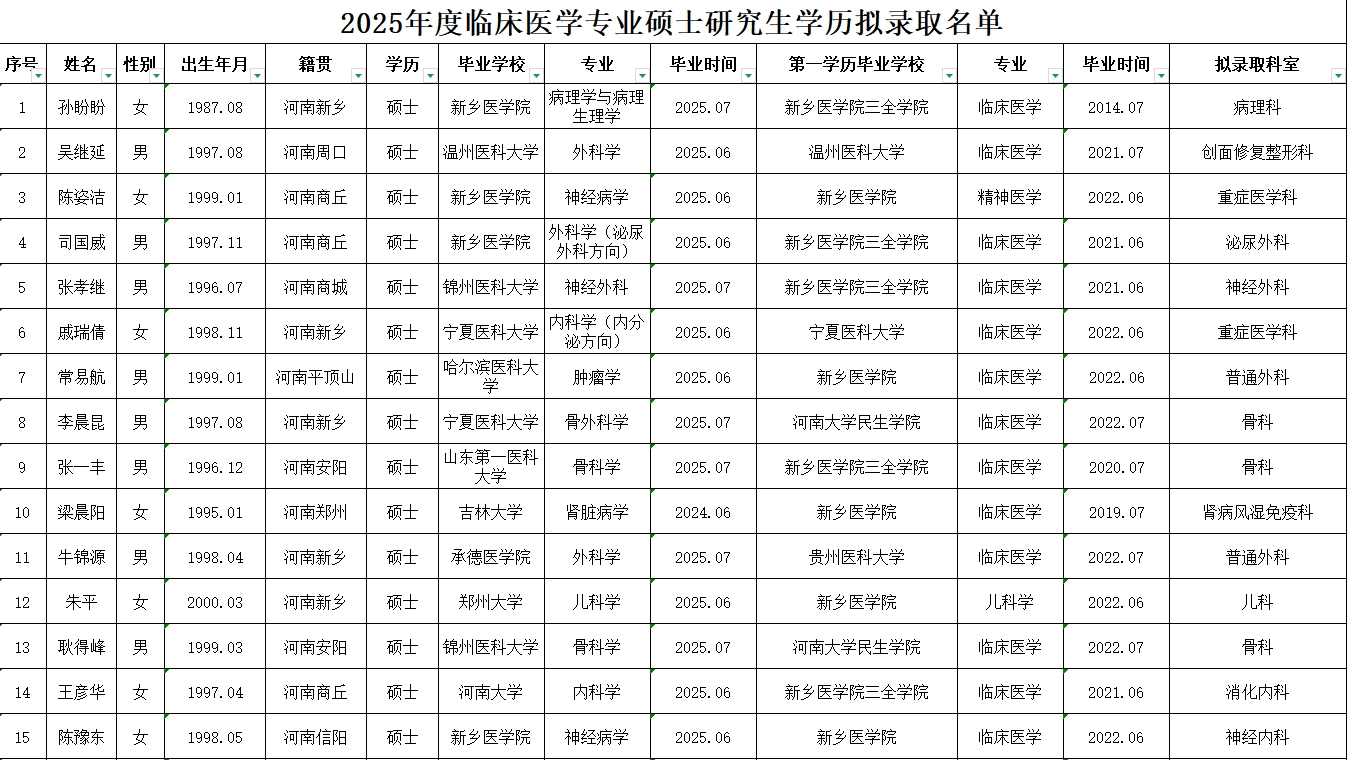 2025年度临床医学专业硕士研究生学历拟录取名单

| 序号 | 姓名 | 性别 | 出生年月 | 籍贯 | 学历 | 毕业学校 | 专业 | 毕业时间 | 第一学历毕业学校 | 专业 | 毕业时间 | 拟录取科室 |
|---|---|---|---|---|---|---|---|---|---|---|---|---|
| 1 | 孙盼盼 | 女 | 1987.08 | 河南新乡 | 硕士 | 新乡医学院 | 病理学与病理生理学 | 2025.07 | 新乡医学院三全学院 | 临床医学 | 2014.07 | 病理科 |
| 2 | 吴继延 | 男 | 1997.08 | 河南周口 | 硕士 | 温州医科大学 | 外科学 | 2025.06 | 温州医科大学 | 临床医学 | 2021.07 | 创面修复整形科 |
| 3 | 陈姿洁 | 女 | 1999.01 | 河南商丘 | 硕士 | 新乡医学院 | 神经病学 | 2025.06 | 新乡医学院 | 精神医学 | 2022.06 | 重症医学科 |
| 4 | 司国威 | 男 | 1997.11 | 河南商丘 | 硕士 | 新乡医学院 | 外科学（泌尿外科方向） | 2025.06 | 新乡医学院三全学院 | 临床医学 | 2021.06 | 泌尿外科 |
| 5 | 张孝继 | 男 | 1996.07 | 河南商城 | 硕士 | 锦州医科大学 | 神经外科 | 2025.07 | 新乡医学院三全学院 | 临床医学 | 2021.06 | 神经外科 |
| 6 | 戚瑞倩 | 女 | 1998.11 | 河南新乡 | 硕士 | 宁夏医科大学 | 内科学（内分泌方向） | 2025.06 | 宁夏医科大学 | 临床医学 | 2022.06 | 重症医学科 |
| 7 | 常易航 | 男 | 1999.01 | 河南平顶山 | 硕士 | 哈尔滨医科大学 | 肿瘤学 | 2025.06 | 新乡医学院 | 临床医学 | 2022.06 | 普通外科 |
| 8 | 李晨昆 | 男 | 1997.08 | 河南新乡 | 硕士 | 宁夏医科大学 | 骨外科学 | 2025.07 | 河南大学民生学院 | 临床医学 | 2022.07 | 骨科 |
| 9 | 张一丰 | 男 | 1996.12 | 河南安阳 | 硕士 | 山东第一医科大学 | 骨科学 | 2025.07 | 新乡医学院三全学院 | 临床医学 | 2020.07 | 骨科 |
| 10 | 梁晨阳 | 女 | 1995.01 | 河南郑州 | 硕士 | 吉林大学 | 肾脏病学 | 2024.06 | 新乡医学院 | 临床医学 | 2019.07 | 肾病风湿免疫科 |
| 11 | 牛锦源 | 男 | 1998.04 | 河南新乡 | 硕士 | 承德医学院 | 外科学 | 2025.07 | 贵州医科大学 | 临床医学 | 2022.07 | 普通外科 |
| 12 | 朱平 | 女 | 2000.03 | 河南新乡 | 硕士 | 郑州大学 | 儿科学 | 2025.06 | 新乡医学院 | 儿科学 | 2022.06 | 儿科 |
| 13 | 耿得峰 | 男 | 1999.03 | 河南安阳 | 硕士 | 锦州医科大学 | 骨科学 | 2025.07 | 河南大学民生学院 | 临床医学 | 2022.07 | 骨科 |
| 14 | 王彦华 | 女 | 1997.04 | 河南商丘 | 硕士 | 河南大学 | 内科学 | 2025.06 | 新乡医学院三全学院 | 临床医学 | 2021.06 | 消化内科 |
| 15 | 陈豫东 | 女 | 1998.05 | 河南信阳 | 硕士 | 新乡医学院 | 神经病学 | 2025.06 | 新乡医学院 | 临床医学 | 2022.06 | 神经内科 |